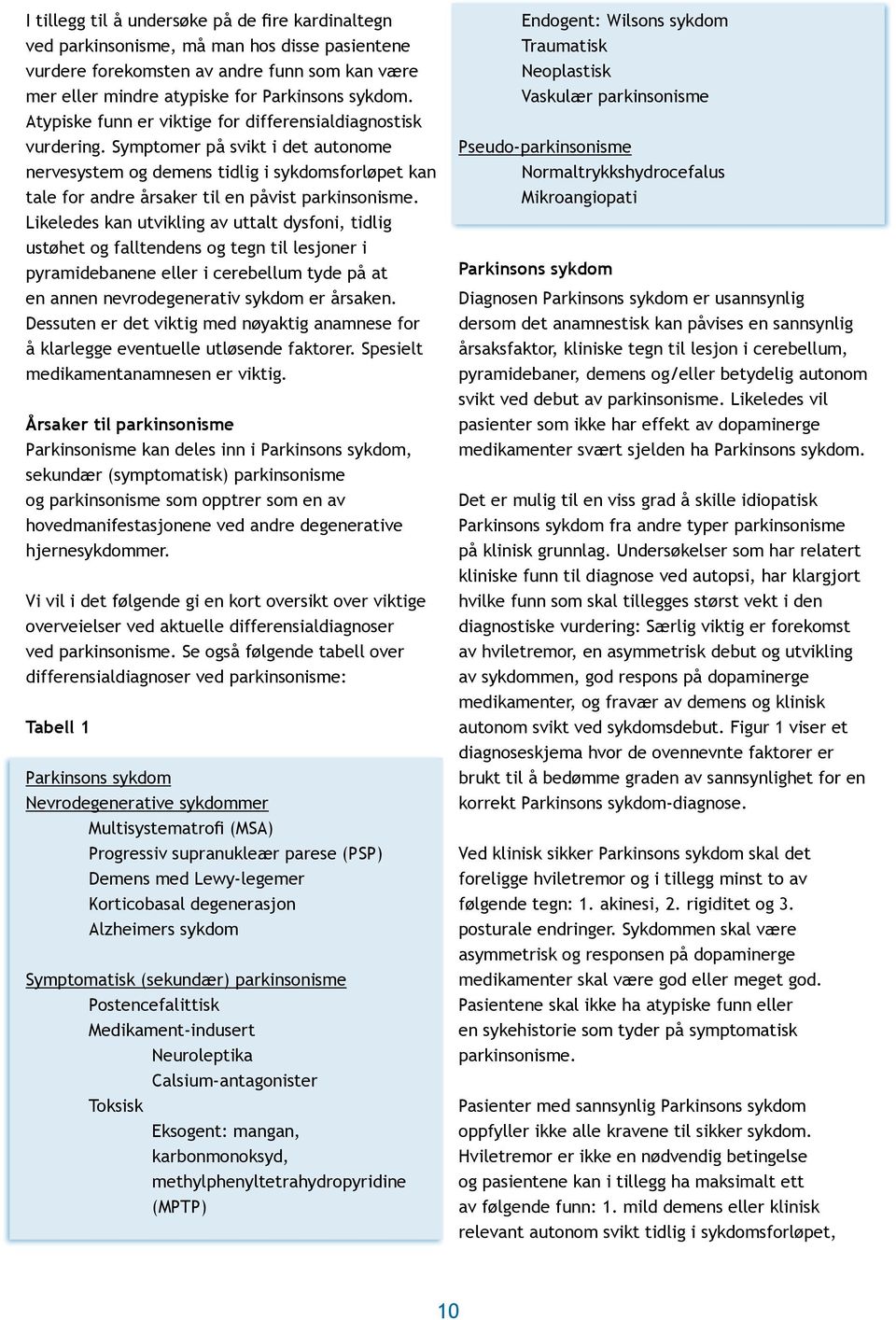 I tillegg til å undersøke på de fire kardinaltegn ved parkinsonisme, må man hos disse pasientene vurdere forekomsten av andre funn som kan være mer eller mindre atypiske for Parkinsons sykdom. Atypiske funn er viktige for differensialdiagnostisk vurdering. Symptomer på svikt i det autonome nervesystem og demens tidlig i sykdomsforløpet kan tale for andre årsaker til en påvist parkinsonisme. Likeledes kan utvikling av uttalt dysfoni, tidlig ustøhet og falltendens og tegn til lesjoner i pyramidebanene eller i cerebellum tyde på at en annen nevrodegenerativ sykdom er årsaken. Dessuten er det viktig med nøyaktig anamnese for å klarlegge eventuelle utløsende faktorer. Spesielt medikamentanamnesen er viktig.

Årsaker til parkinsonisme
Parkinsonisme kan deles inn i Parkinsons sykdom, sekundær (symptomatisk) parkinsonisme og parkinsonisme som opptrer som en av hovedmanifestasjonene ved andre degenerative hjernesykdommer.

Vi vil i det følgende gi en kort oversikt over viktige overveielser ved aktuelle differensialdiagnoser ved parkinsonisme. Se også følgende tabell over differensialdiagnoser ved parkinsonisme:

Tabell 1

Parkinsons sykdom
Nevrodegenerative sykdommer
Multisystematrofi (MSA)
Progressiv supranukleær parese (PSP)
Demens med Lewy-legemer
Korticobasal degenerasjon
Alzheimers sykdom

Symptomatisk (sekundær) parkinsonisme
Postencefalittisk
Medikament-indusert
Neuroleptika
Calsium-antagonister
Toksisk
Eksogent: mangan, karbonmonoksyd, methylphenyltetrahydropyridine (MPTP)
Endogent: Wilsons sykdom
Traumatisk
Neoplastisk
Vaskulær parkinsonisme

Pseudo-parkinsonisme
Normaltrykkshydrocefalus
Mikroangiopati

Parkinsons sykdom
Diagnosen Parkinsons sykdom er usannsynlig dersom det anamnestisk kan påvises en sannsynlig årsaksfaktor, kliniske tegn til lesjon i cerebellum, pyramidebaner, demens og/eller betydelig autonom svikt ved debut av parkinsonisme. Likeledes vil pasienter som ikke har effekt av dopaminerge medikamenter svært sjelden ha Parkinsons sykdom.

Det er mulig til en viss grad å skille idiopatisk Parkinsons sykdom fra andre typer parkinsonisme på klinisk grunnlag. Undersøkelser som har relatert kliniske funn til diagnose ved autopsi, har klargjort hvilke funn som skal tillegges størst vekt i den diagnostiske vurdering: Særlig viktig er forekomst av hviletremor, en asymmetrisk debut og utvikling av sykdommen, god respons på dopaminerge medikamenter, og fravær av demens og klinisk autonom svikt ved sykdomsdebut. Figur 1 viser et diagnoseskjema hvor de ovennevnte faktorer er brukt til å bedømme graden av sannsynlighet for en korrekt Parkinsons sykdom-diagnose.

Ved klinisk sikker Parkinsons sykdom skal det foreligge hviletremor og i tillegg minst to av følgende tegn: 1. akinesi, 2. rigiditet og 3. posturale endringer. Sykdommen skal være asymmetrisk og responsen på dopaminerge medikamenter skal være god eller meget god. Pasientene skal ikke ha atypiske funn eller en sykehistorie som tyder på symptomatisk parkinsonisme.

Pasienter med sannsynlig Parkinsons sykdom oppfyller ikke alle kravene til sikker sykdom. Hviletremor er ikke en nødvendig betingelse og pasientene kan i tillegg ha maksimalt ett av følgende funn: 1. mild demens eller klinisk relevant autonom svikt tidlig i sykdomsforløpet,

10